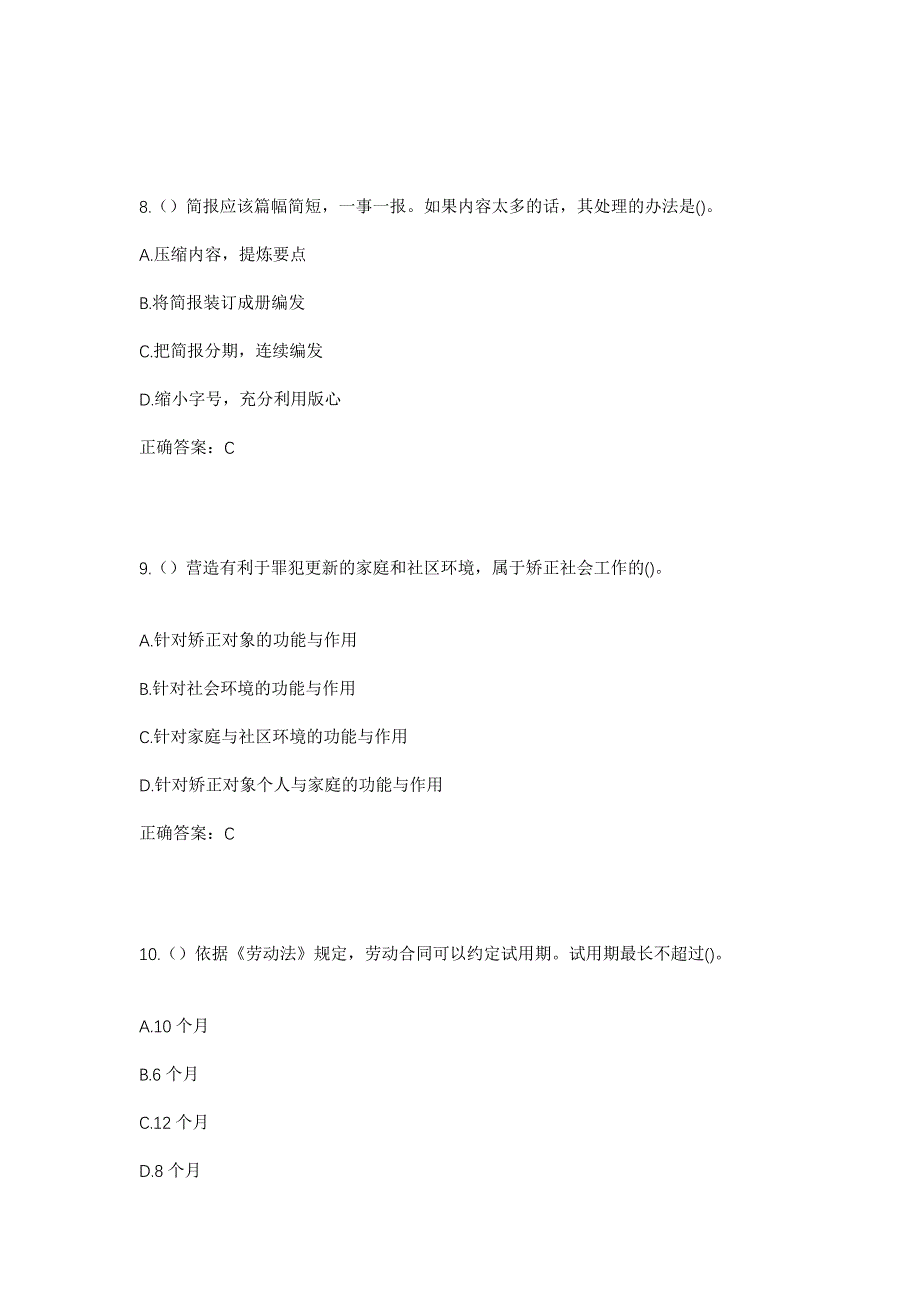 8.（）简报应该篇幅简短，一事一报。如果内容太多的话，其处理的办法是()。

A.压缩内容，提炼要点

B.将简报装订成册编发

C.把简报分期，连续编发

D.缩小字号，充分利用版心

正确答案：C

9.（）营造有利于罪犯更新的家庭和社区环境，属于矫正社会工作的()。

A.针对矫正对象的功能与作用

B.针对社会环境的功能与作用

C.针对家庭与社区环境的功能与作用

D.针对矫正对象个人与家庭的功能与作用

正确答案：C

10.（）依据《劳动法》规定，劳动合同可以约定试用期。试用期最长不超过()。

A.10 个月

B.6 个月

C.12 个月

D.8 个月